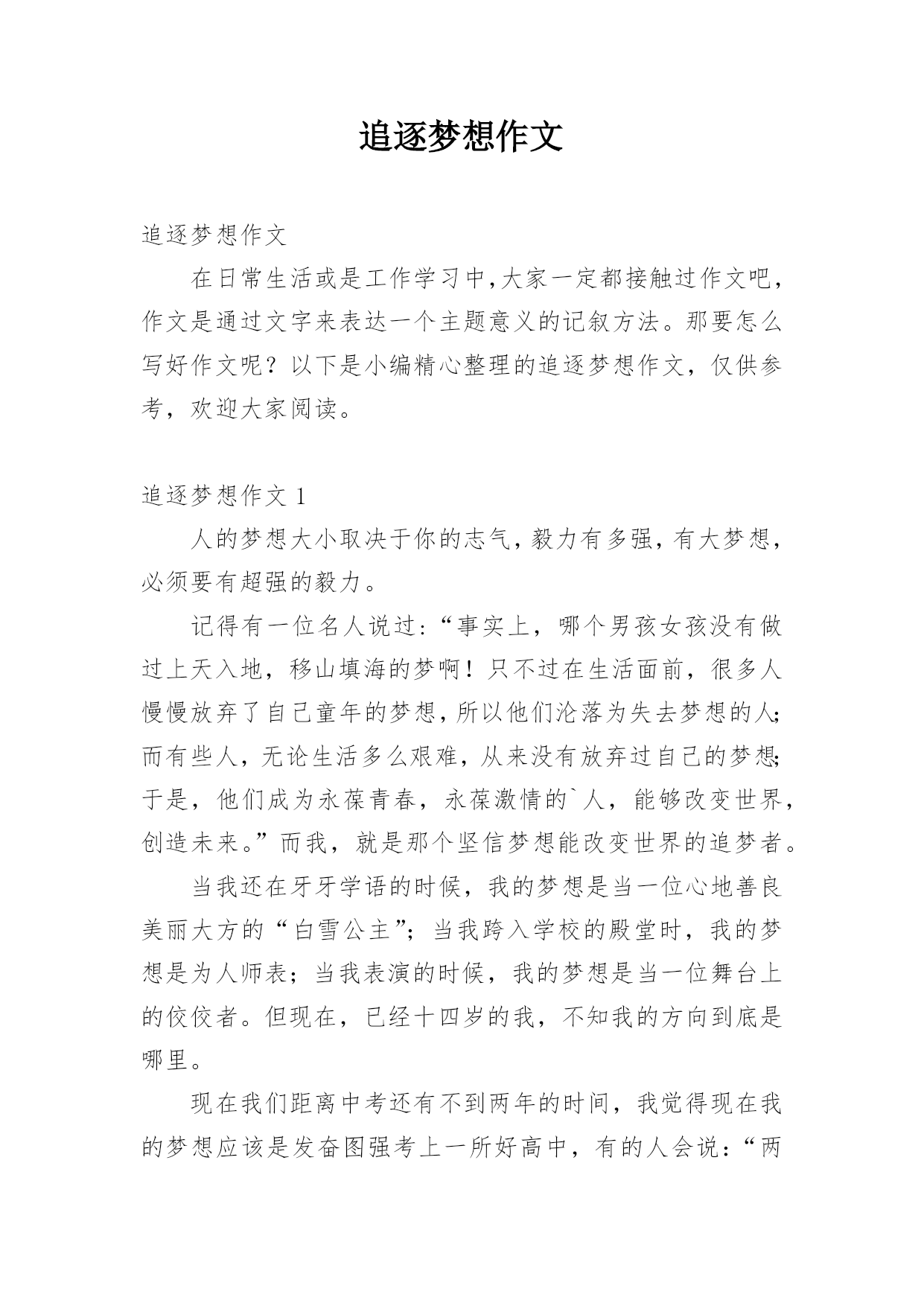 追逐梦想作文

追逐梦想作文

在日常生活或是工作学习中,大家一定都接触过作文吧，作文是通过文字来表达一个主题意义的记叙方法。那要怎么写好作文呢？以下是小编精心整理的追逐梦想作文，仅供参考，欢迎大家阅读。

追逐梦想作文 1

人的梦想大小取决于你的志气，毅力有多强，有大梦想，必须要有超强的毅力。

记得有一位名人说过:“事实上，哪个男孩女孩没有做过上天入地，移山填海的梦啊！只不过在生活面前，很多人慢慢放弃了自己童年的梦想，所以他们沦落为失去梦想的人;而有些人，无论生活多么艰难，从来没有放弃过自己的梦想;于是，他们成为永葆青春，永葆激情的`人，能够改变世界，创造未来。”而我，就是那个坚信梦想能改变世界的追梦者。

当我还在牙牙学语的时候，我的梦想是当一位心地善良美丽大方的“白雪公主”；当我跨入学校的殿堂时，我的梦想是为人师表；当我表演的时候，我的梦想是当一位舞台上的佼佼者。但现在，已经十四岁的我，不知我的方向到底是哪里。

现在我们距离中考还有不到两年的时间，我觉得现在我的梦想应该是发奋图强考上一所好高中，有的人会说:“两